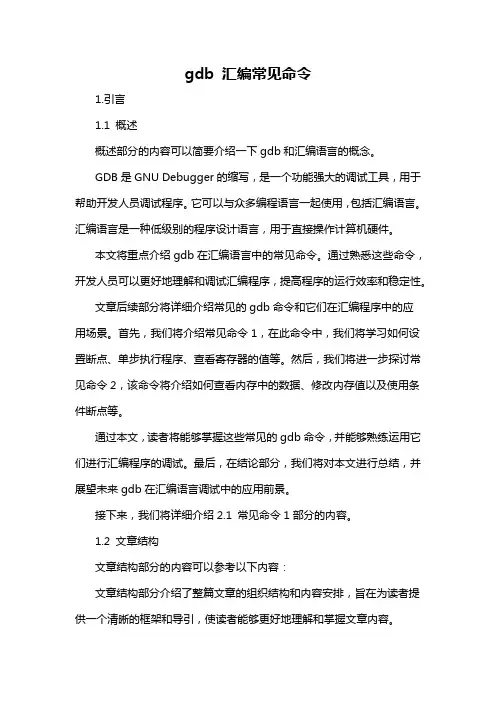 gdb 汇编常见命令

1.引言

1.1 概述

概述部分的内容可以简要介绍一下 gdb 和汇编语言的概念。

GDB 是 GNU Debugger 的缩写，是一个功能强大的调试工具，用于帮助开发人员调试程序。它可以与众多编程语言一起使用，包括汇编语言。汇编语言是一种低级别的程序设计语言，用于直接操作计算机硬件。

本文将重点介绍 gdb 在汇编语言中的常见命令。通过熟悉这些命令，开发人员可以更好地理解和调试汇编程序，提高程序的运行效率和稳定性。

文章后续部分将详细介绍常见的 gdb 命令和它们在汇编程序中的应用场景。首先，我们将介绍常见命令 1，在此命令中，我们将学习如何设置断点、单步执行程序、查看寄存器的值等。然后，我们将进一步探讨常见命令 2，该命令将介绍如何查看内存中的数据、修改内存值以及使用条件断点等。

通过本文，读者将能够掌握这些常见的 gdb 命令，并能够熟练运用它们进行汇编程序的调试。最后，在结论部分，我们将对本文进行总结，并展望未来 gdb 在汇编语言调试中的应用前景。

接下来，我们将详细介绍 2.1 常见命令 1 部分的内容。

1.2 文章结构

文章结构部分的内容可以参考以下内容：

文章结构部分介绍了整篇文章的组织结构和内容安排，旨在为读者提供一个清晰的框架和导引，使读者能够更好地理解和掌握文章内容。